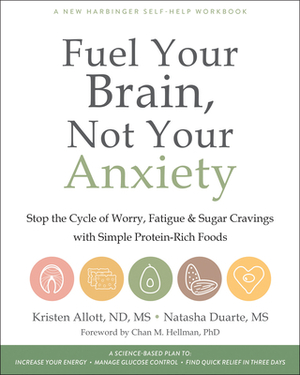 A NEW HARBINGER SELF-HELP WORKBOOK

Fuel Your Brain, Not Your Anxiety

Stop the Cycle of Worry, Fatigue & Sugar Cravings with Simple Protein-Rich Foods

Kristen Allott, ND, MS • Natasha Duarte, MS

Foreword by Chan M. Hellman, PhD

A SCIENCE-BASED PLAN TO:
INCREASE YOUR ENERGY • MANAGE GLUCOSE CONTROL • FIND QUICK RELIEF IN THREE DAYS